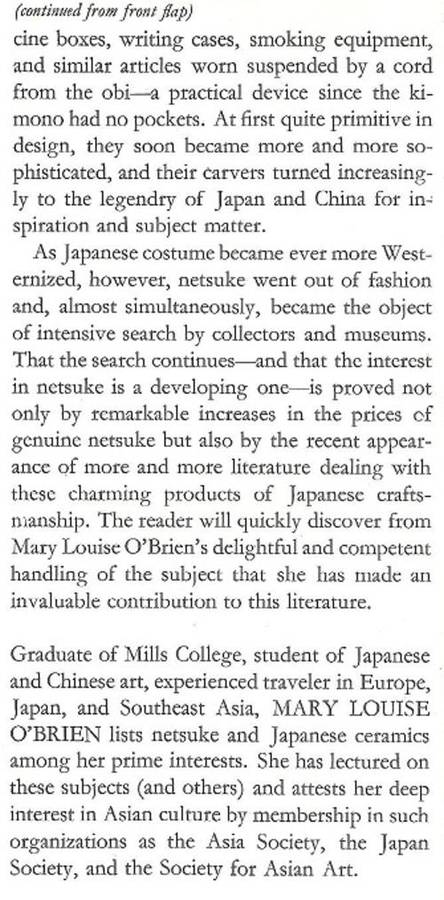 (continued from front flap)
cine boxes, writing cases, smoking equipment, and similar articles worn suspended by a cord from the obi—a practical device since the kimono had no pockets. At first quite primitive in design, they soon became more and more sophisticated, and their carvers turned increasingly to the legendry of Japan and China for inspiration and subject matter.

As Japanese costume became ever more Westernized, however, netsuke went out of fashion and, almost simultaneously, became the object of intensive search by collectors and museums. That the search continues—and that the interest in netsuke is a developing one—is proved not only by remarkable increases in the prices of genuine netsuke but also by the recent appearance of more and more literature dealing with these charming products of Japanese craftsmanship. The reader will quickly discover from Mary Louise O'Brien's delightful and competent handling of the subject that she has made an invaluable contribution to this literature.

Graduate of Mills College, student of Japanese and Chinese art, experienced traveler in Europe, Japan, and Southeast Asia, MARY LOUISE O'BRIEN lists netsuke and Japanese ceramics among her prime interests. She has lectured on these subjects (and others) and attests her deep interest in Asian culture by membership in such organizations as the Asia Society, the Japan Society, and the Society for Asian Art.